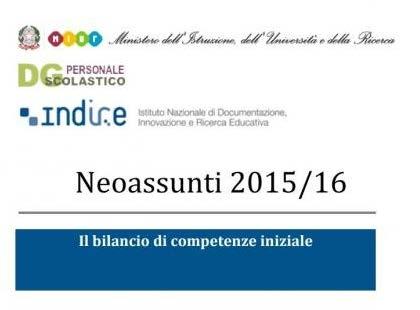 miur Ministero dell'Istruzione, dell'Università e della Ricerca

DG PERSONALE SCOLASTICO

indire Istituto Nazionale di Documentazione, Innovazione e Ricerca Educativa

Neoassunti 2015/16

Il bilancio di competenze iniziale